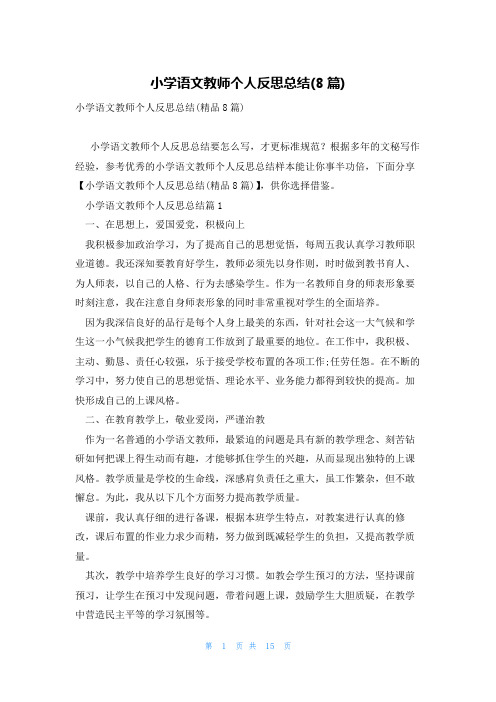 小学语文教师个人反思总结(8篇)

小学语文教师个人反思总结(精品8篇)

小学语文教师个人反思总结要怎么写，才更标准规范？根据多年的文秘写作经验，参考优秀的小学语文教师个人反思总结样本能让你事半功倍，下面分享【小学语文教师个人反思总结(精品8篇)】，供你选择借鉴。

小学语文教师个人反思总结篇1

一、在思想上，爱国爱党，积极向上

我积极参加政治学习，为了提高自己的思想觉悟，每周五我认真学习教师职业道德。我还深知要教育好学生，教师必须先以身作则，时时做到教书育人、为人师表，以自己的人格、行为去感染学生。作为一名教师自身的师表形象要时刻注意，我在注意自身师表形象的同时非常重视对学生的全面培养。

因为我深信良好的品行是每个人身上最美的东西，针对社会这一大气候和学生这一小气候我把学生的德育工作放到了最重要的地位。在工作中，我积极、主动、勤恳、责任心较强，乐于接受学校布置的各项工作;任劳任怨。在不断的学习中，努力使自己的思想觉悟、理论水平、业务能力都得到较快的提高。加快形成自己的上课风格。

二、在教育教学上，敬业爱岗，严谨治教

作为一名普通的小学语文教师，最紧迫的问题是具有新的教学理念、刻苦钻研如何把课上得生动而有趣，才能够抓住学生的兴趣，从而显现出独特的上课风格。教学质量是学校的生命线，深感肩负责任之重大，虽工作繁杂，但不敢懈怠。为此，我从以下几个方面努力提高教学质量。

课前，我认真仔细的进行备课，根据本班学生特点，对教案进行认真的修改，课后布置的作业力求少而精，努力做到既减轻学生的负担，又提高教学质量。

其次，教学中培养学生良好的学习习惯。如教会学生预习的方法，坚持课前预习，让学生在预习中发现问题，带着问题上课，鼓励学生大胆质疑，在教学中营造民主平等的学习氛围等。

第 1 页 共 15 页